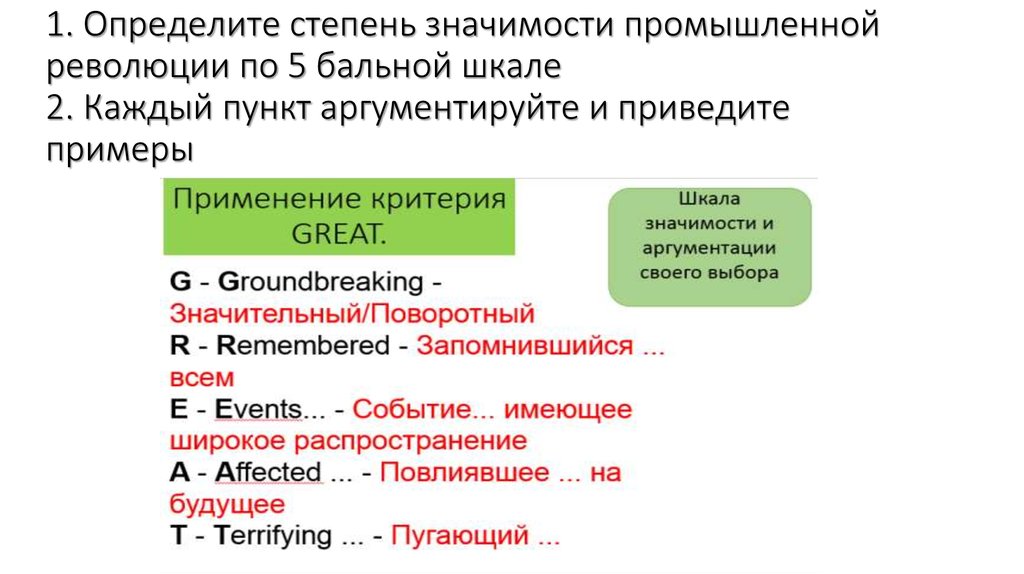 1. Определите степень значимости промышленной революции по 5 бальной шкале
2. Каждый пункт аргументируйте и приведите примеры

Применение критерия GREAT.

Шкала значимости и аргументации своего выбора

G - Groundbreaking - Значительный/Поворотный
R - Remembered - Запомнившийся ... всем
E - Events... - Событие... имеющее широкое распространение
A - Affected ... - Повлиявшее ... на будущее
T - Terrifying ... - Пугающий ...